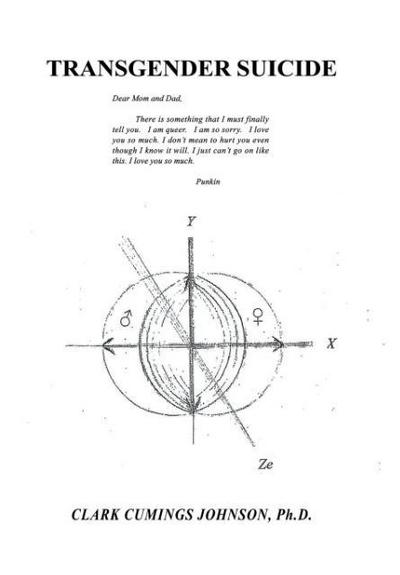 TRANSGENDER SUICIDE

Dear Mom and Dad,

There is something that I must finally tell you. I am queer. I am so sorry. I love you so much. I don't mean to hurt you even though I know it will. I just can't go on like this. I love you so much.

Punkin

Y

♂

♀

X

Ze

CLARK CUMINGS JOHNSON, Ph.D.